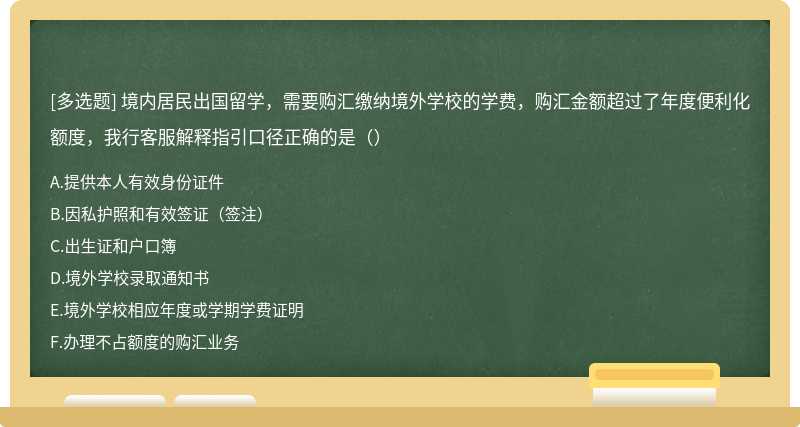 [多选题] 境内居民出国留学，需要购汇缴纳境外学校的学费，购汇金额超过了年度便利化额度，我行客服解释指引口径正确的是（）

A.提供本人有效身份证件
B.因私护照和有效签证（签注）
C.出生证和户口簿
D.境外学校录取通知书
E.境外学校相应年度或学期学费证明
F.办理不占额度的购汇业务